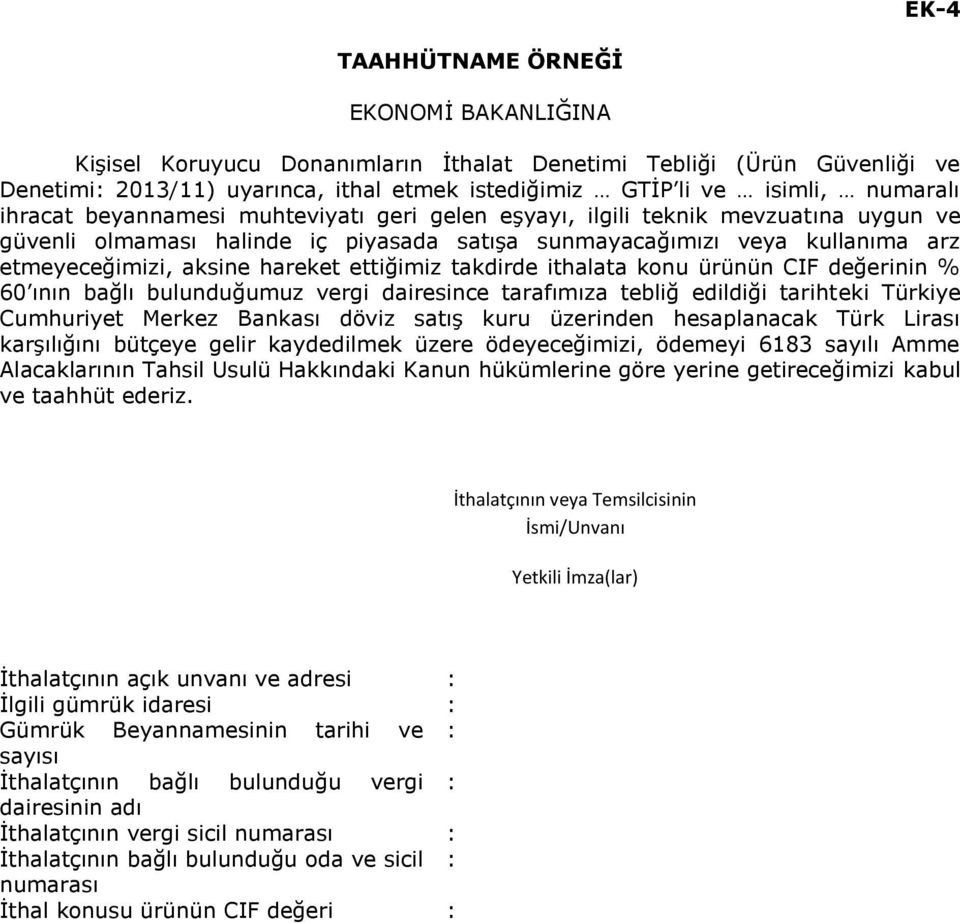 EK-4

TAAHHÜTNAME ÖRNEĞİ

EKONOMİ BAKANLIĞINA

Kişisel Koruyucu Donanımların İthalat Denetimi Tebliği (Ürün Güvenliği ve Denetimi: 2013/11) uyarınca, ithal etmek istediğimiz … GTİP'li ve … isimli, … numaralı ihracat beyannamesi muhteviyatı geri gelen eşyayı, ilgili teknik mevzuatına uygun ve güvenli olmaması halinde iç piyasada satışa sunmayacağımızı veya kullanıma arz etmeyeceğimizi, aksine hareket ettiğimiz takdirde ithalata konu ürünün CIF değerinin % 60'ının bağlı bulunduğumuz vergi dairesince tarafımıza tebliğ edildiği tarihteki Türkiye Cumhuriyet Merkez Bankası döviz satış kuru üzerinden hesaplanacak Türk Lirası karşılığını bütçeye gelir kaydedilmek üzere ödeyeceğimizi, ödemeyi 6183 sayılı Amme Alacaklarının Tahsil Usulü Hakkındaki Kanun hükümlerine göre yerine getireceğimizi kabul ve taahhüt ederiz.

İthalatçının veya Temsilcisinin
İsmi/Unvanı

Yetkili İmza(lar)

İthalatçının açık unvanı ve adresi :
İlgili gümrük idaresi :
Gümrük Beyannamesinin tarihi ve sayısı :
İthalatçının bağlı bulunduğu vergi dairesinin adı :
İthalatçının vergi sicil numarası :
İthalatçının bağlı bulunduğu oda ve sicil numarası :
İthal konusu ürünün CIF değeri :